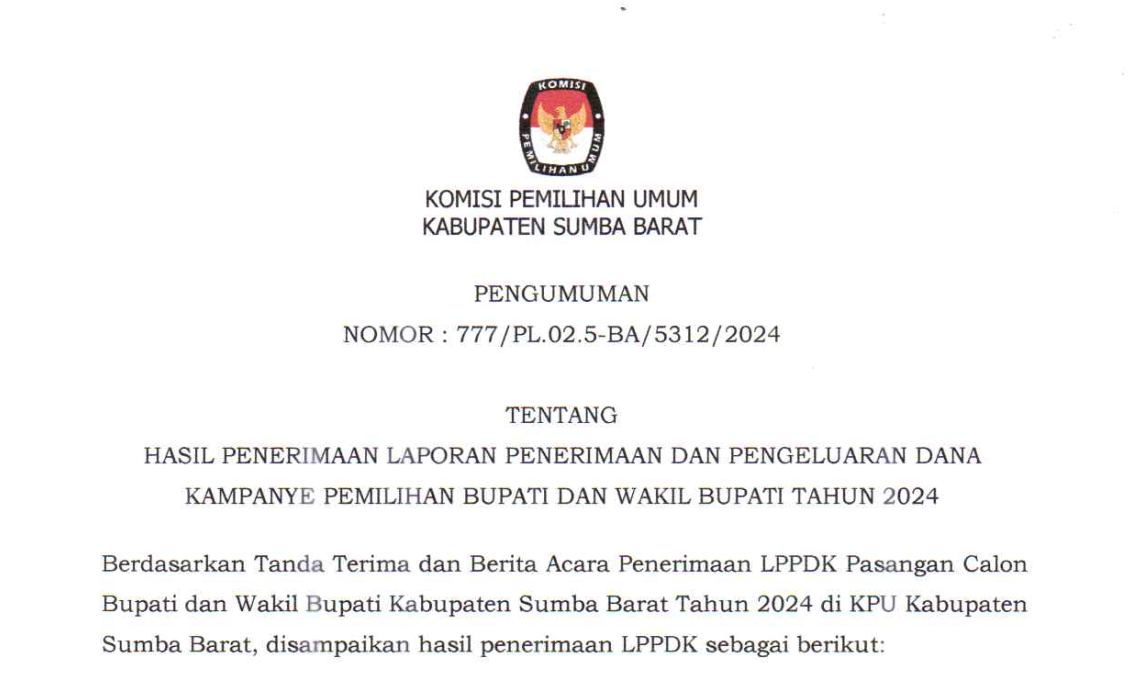 KOMISI
PEMILIHAN UMUM

KOMISI PEMILIHAN UMUM
KABUPATEN SUMBA BARAT

PENGUMUMAN
NOMOR : 777/PL.02.5-BA/5312/2024

TENTANG
HASIL PENERIMAAN LAPORAN PENERIMAAN DAN PENGELUARAN DANA KAMPANYE PEMILIHAN BUPATI DAN WAKIL BUPATI TAHUN 2024

Berdasarkan Tanda Terima dan Berita Acara Penerimaan LPPDK Pasangan Calon Bupati dan Wakil Bupati Kabupaten Sumba Barat Tahun 2024 di KPU Kabupaten Sumba Barat, disampaikan hasil penerimaan LPPDK sebagai berikut: